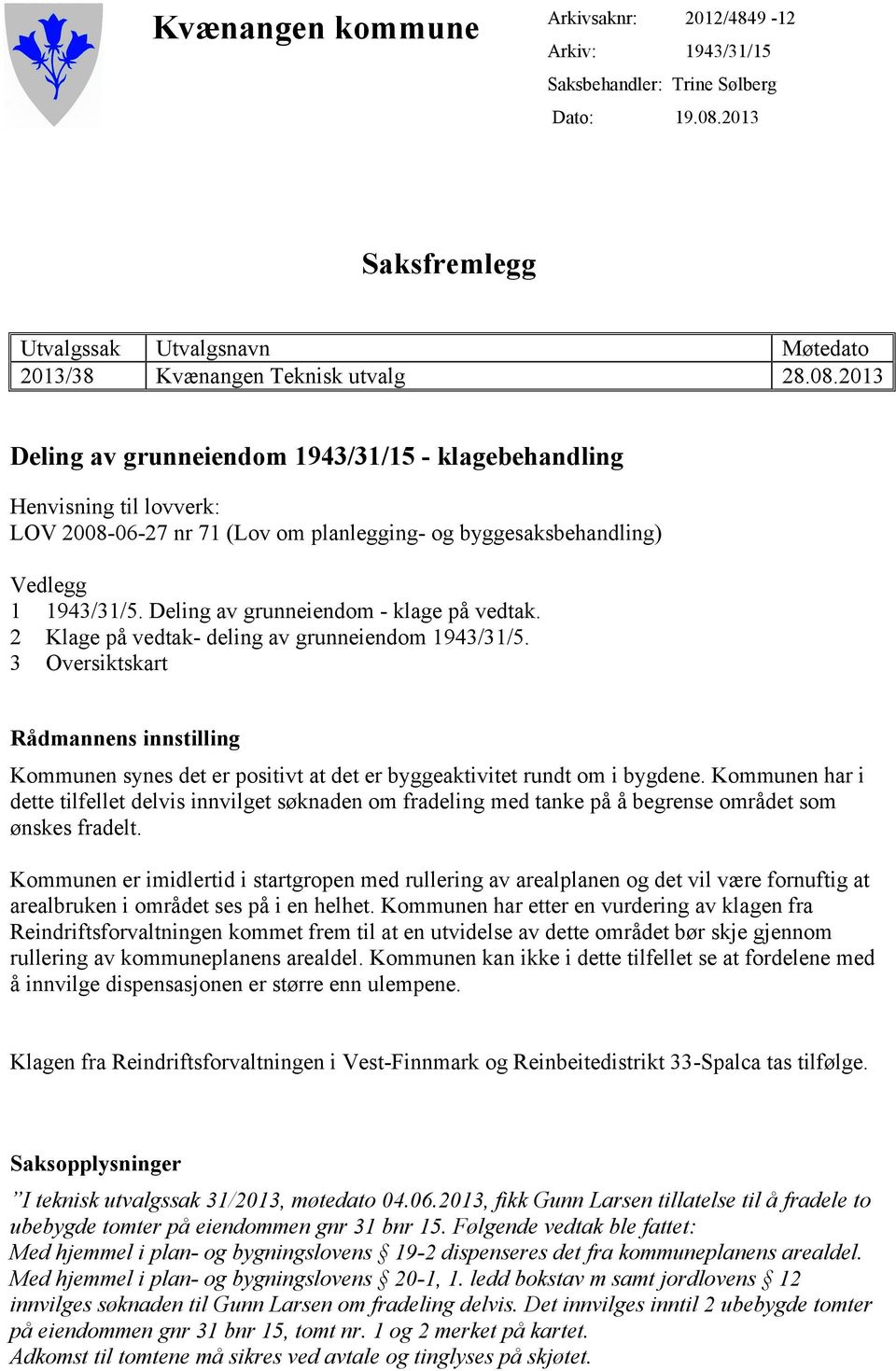 Kvænangen kommune

Arkivsaknr: 2012/4849 -12
Arkiv: 1943/31/15
Saksbehandler: Trine Sølberg
Dato: 19.08.2013

Saksfremlegg

| Utvalgssak | Utvalgsnavn | Møtedato |
|---|---|---|
| 2013/38 | Kvænangen Teknisk utvalg | 28.08.2013 |

Deling av grunneiendom 1943/31/15 - klagebehandling

Henvisning til lovverk:
LOV 2008-06-27 nr 71 (Lov om planlegging- og byggesaksbehandling)

Vedlegg
1 1943/31/5. Deling av grunneiendom - klage på vedtak.
2 Klage på vedtak- deling av grunneiendom 1943/31/5.
3 Oversiktskart

Rådmannens innstilling

Kommunen synes det er positivt at det er byggeaktivitet rundt om i bygdene. Kommunen har i dette tilfellet delvis innvilget søknaden om fradeling med tanke på å begrense området som ønskes fradelt.

Kommunen er imidlertid i startgropen med rullering av arealplanen og det vil være fornuftig at arealbruken i området ses på i en helhet. Kommunen har etter en vurdering av klagen fra Reindriftsforvaltningen kommet frem til at en utvidelse av dette området bør skje gjennom rullering av kommuneplanens arealdel. Kommunen kan ikke i dette tilfellet se at fordelene med å innvilge dispensasjonen er større enn ulempene.

Klagen fra Reindriftsforvaltningen i Vest-Finnmark og Reinbeitedistrikt 33-Spalca tas tilfølge.

Saksopplysninger

”I teknisk utvalgssak 31/2013, møtedato 04.06.2013, fikk Gunn Larsen tillatelse til å fradele to ubebygde tomter på eiendommen gnr 31 bnr 15. Følgende vedtak ble fattet:
Med hjemmel i plan- og bygningslovens § 19-2 dispenseres det fra kommuneplanens arealdel.
Med hjemmel i plan- og bygningslovens § 20-1, 1. ledd bokstav m samt jordlovens § 12 innvilges søknaden til Gunn Larsen om fradeling delvis. Det innvilges inntil 2 ubebygde tomter på eiendommen gnr 31 bnr 15, tomt nr. 1 og 2 merket på kartet.
Adkomst til tomtene må sikres ved avtale og tinglyses på skjøtet.